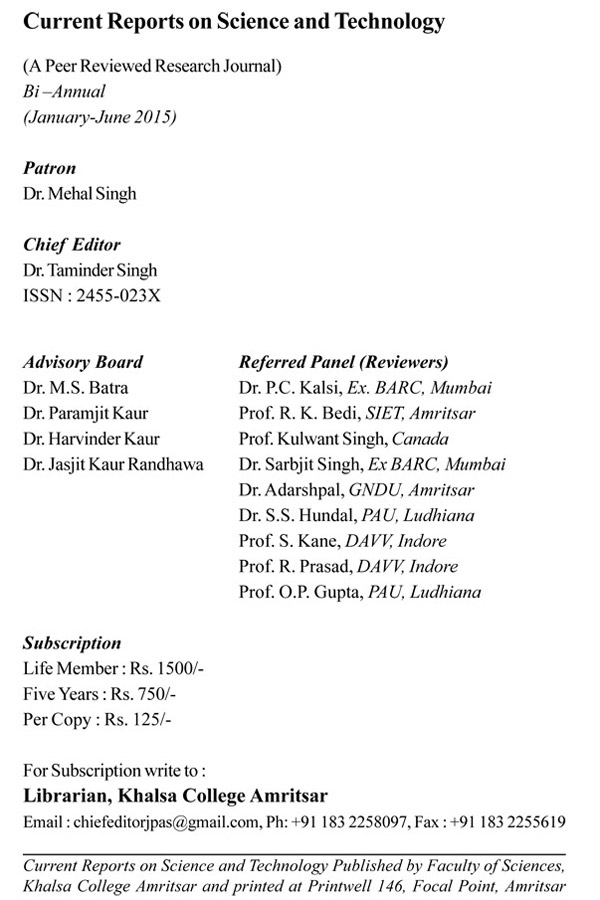 Current Reports on Science and Technology

(A Peer Reviewed Research Journal)
Bi –Annual
(January-June 2015)

Patron
Dr. Mehal Singh

Chief Editor
Dr. Taminder Singh
ISSN : 2455-023X

Advisory Board
Dr. M.S. Batra
Dr. Paramjit Kaur
Dr. Harvinder Kaur
Dr. Jasjit Kaur Randhawa

Referred Panel (Reviewers)
Dr. P.C. Kalsi, Ex. BARC, Mumbai
Prof. R. K. Bedi, SIET, Amritsar
Prof. Kulwant Singh, Canada
Dr. Sarbjit Singh, Ex BARC, Mumbai
Dr. Adarshpal, GNDU, Amritsar
Dr. S.S. Hundal, PAU, Ludhiana
Prof. S. Kane, DAVV, Indore
Prof. R. Prasad, DAVV, Indore
Prof. O.P. Gupta, PAU, Ludhiana

Subscription
Life Member : Rs. 1500/-
Five Years : Rs. 750/-
Per Copy : Rs. 125/-

For Subscription write to :
Librarian, Khalsa College Amritsar
Email : chiefeditorjpas@gmail.com, Ph: +91 183 2258097, Fax : +91 183 2255619

Current Reports on Science and Technology Published by Faculty of Sciences, Khalsa College Amritsar and printed at Printwell 146, Focal Point, Amritsar